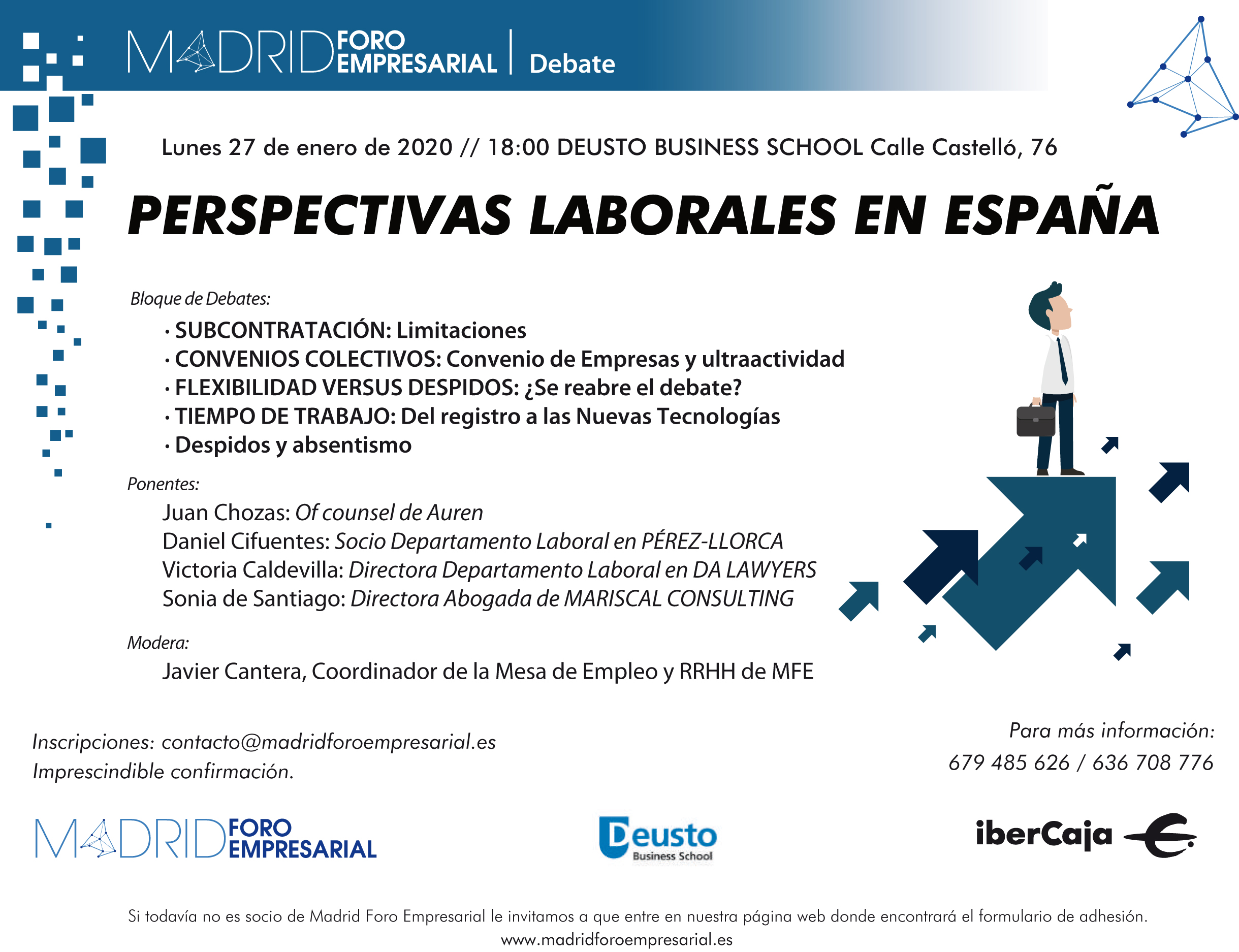 MADRID FORO EMPRESARIAL | Debate

Lunes 27 de enero de 2020 // 18:00 DEUSTO BUSINESS SCHOOL Calle Castelló, 76

PERSPECTIVAS LABORALES EN ESPAÑA

Bloque de Debates:

· SUBCONTRATACIÓN: Limitaciones
· CONVENIOS COLECTIVOS: Convenio de Empresas y ultraactividad
· FLEXIBILIDAD VERSUS DESPIDOS: ¿Se reabre el debate?
· TIEMPO DE TRABAJO: Del registro a las Nuevas Tecnologías
· Despidos y absentismo

Ponentes:

Juan Chozas: Of counsel de Auren
Daniel Cifuentes: Socio Departamento Laboral en PÉREZ-LLORCA
Victoria Caldevilla: Directora Departamento Laboral en DA LAWYERS
Sonia de Santiago: Directora Abogada de MARISCAL CONSULTING

Modera:

Javier Cantera, Coordinador de la Mesa de Empleo y RRHH de MFE

Inscripciones: contacto@madridforoempresarial.es
Imprescindible confirmación.

Para más información:
679 485 626 / 636 708 776

MADRID FORO EMPRESARIAL

Deusto Business School

iberCaja

Si todavía no es socio de Madrid Foro Empresarial le invitamos a que entre en nuestra página web donde encontrará el formulario de adhesión.
www.madridforoempresarial.es